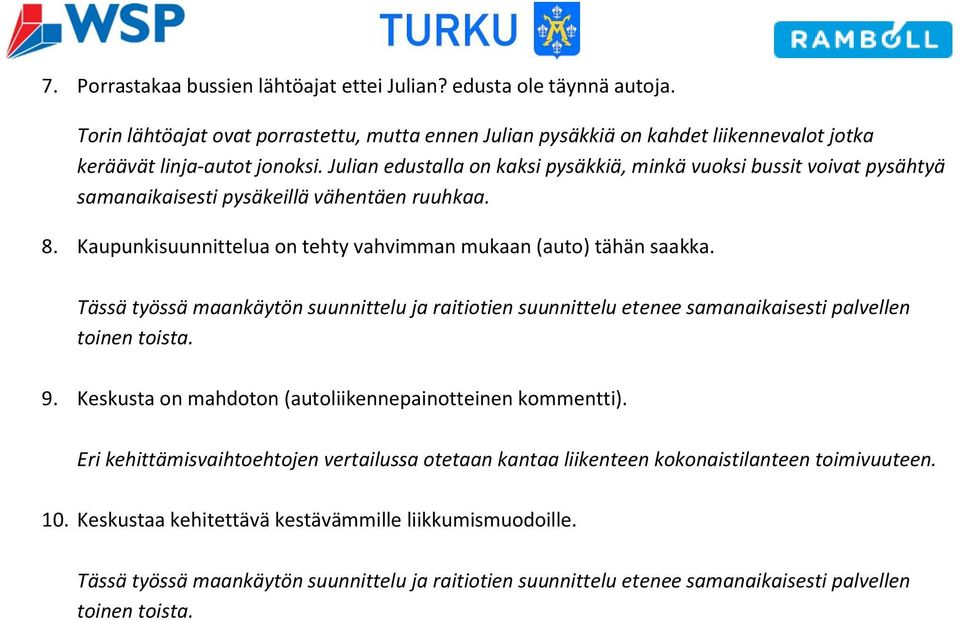 WSP TURKU RAMBOLL

7. Porrastakaa bussien lähtöajat ettei Julian? edusta ole täynnä autoja.

Torin lähtöajat ovat porrastettu, mutta ennen Julian pysäkkiä on kahdet liikennevalot jotka keräävät linja-autot jonoksi. Julian edustalla on kaksi pysäkkiä, minkä vuoksi bussit voivat pysähtyä samanaikaisesti pysäkeillä vähentäen ruuhkaa.

8. Kaupunkisuunnittelua on tehty vahvimman mukaan (auto) tähän saakka.

Tässä työssä maankäytön suunnittelu ja raitiotien suunnittelu etenee samanaikaisesti palvellen toinen toista.

9. Keskusta on mahdoton (autoliikennepainotteinen kommentti).

Eri kehittämisvaihtoehtojen vertailussa otetaan kantaa liikenteen kokonaistilanteen toimivuuteen.

10. Keskustaa kehitettävä kestävämmille liikkumismuodoille.

Tässä työssä maankäytön suunnittelu ja raitiotien suunnittelu etenee samanaikaisesti palvellen toinen toista.